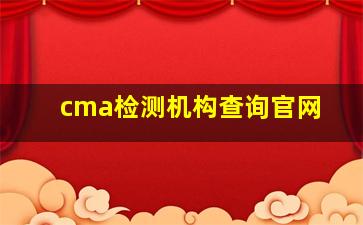 cma检测机构查询官网